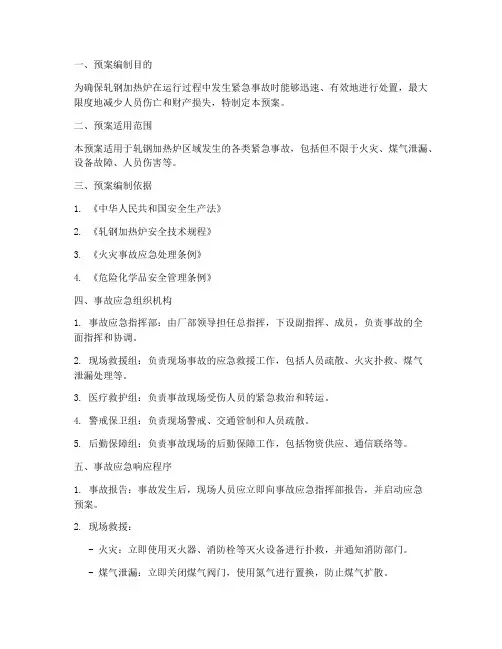 一、预案编制目的

为确保轧钢加热炉在运行过程中发生紧急事故时能够迅速、有效地进行处置，最大限度地减少人员伤亡和财产损失，特制定本预案。

二、预案适用范围

本预案适用于轧钢加热炉区域发生的各类紧急事故，包括但不限于火灾、煤气泄漏、设备故障、人员伤害等。

三、预案编制依据

1. 《中华人民共和国安全生产法》

2. 《轧钢加热炉安全技术规程》

3. 《火灾事故应急处理条例》

4. 《危险化学品安全管理条例》

四、事故应急组织机构

1. 事故应急指挥部：由厂部领导担任总指挥，下设副指挥、成员，负责事故的全面指挥和协调。

2. 现场救援组：负责现场事故的应急救援工作，包括人员疏散、火灾扑救、煤气泄漏处理等。

3. 医疗救护组：负责事故现场受伤人员的紧急救治和转运。

4. 警戒保卫组：负责现场警戒、交通管制和人员疏散。

5. 后勤保障组：负责事故现场的后勤保障工作，包括物资供应、通信联络等。

五、事故应急响应程序

1. 事故报告：事故发生后，现场人员应立即向事故应急指挥部报告，并启动应急预案。

2. 现场救援：

- 火灾：立即使用灭火器、消防栓等灭火设备进行扑救，并通知消防部门。

- 煤气泄漏：立即关闭煤气阀门，使用氮气进行置换，防止煤气扩散。